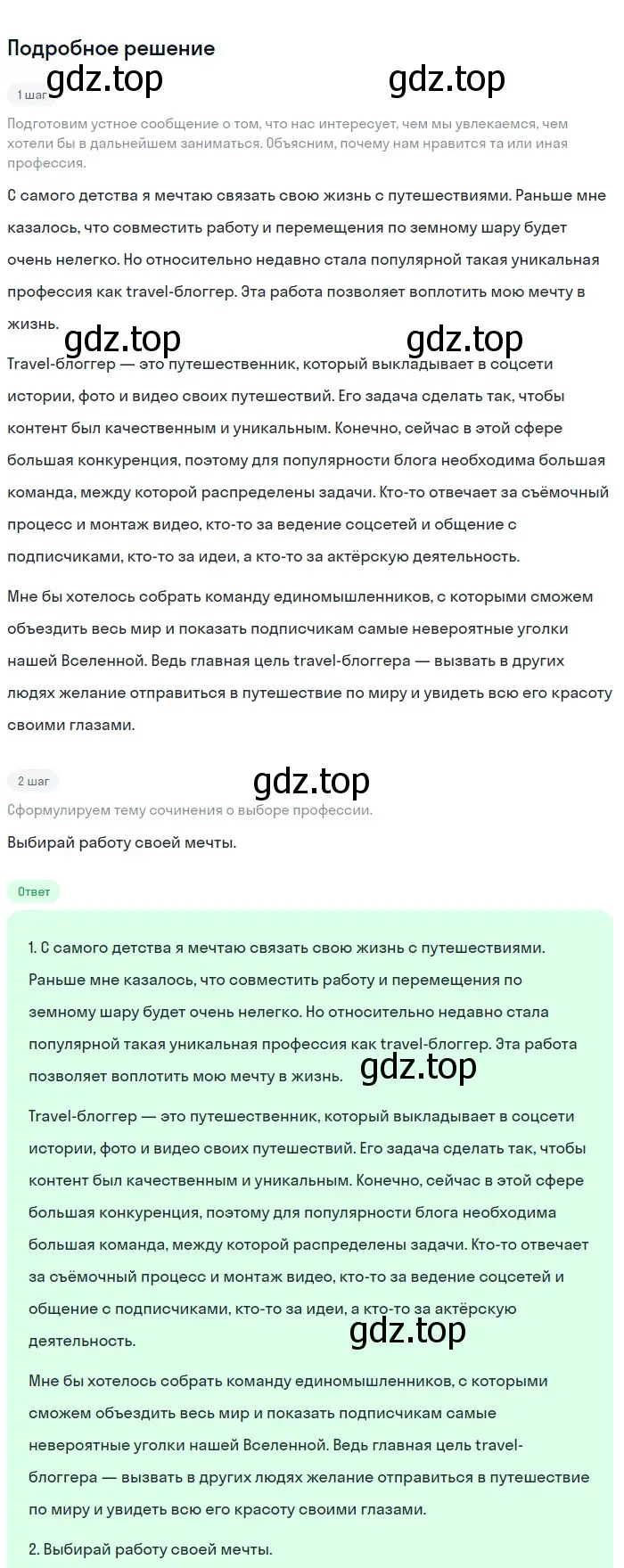 Подробное решение

gdz.top gdz.top

1 шаг

Подготовим устное сообщение о том, что нас интересует, чем мы увлекаемся, чем хотели бы в дальнейшем заниматься. Объясним, почему нам нравится та или иная профессия.

С самого детства я мечтаю связать свою жизнь с путешествиями. Раньше мне казалось, что совместить работу и перемещения по земному шару будет очень нелегко. Но относительно недавно стала популярной такая уникальная профессия как travel-блоггер. Эта работа позволяет воплотить мою мечту в жизнь.

gdz.top gdz.top

Travel-блоггер — это путешественник, который выкладывает в соцсети истории, фото и видео своих путешествий. Его задача сделать так, чтобы контент был качественным и уникальным. Конечно, сейчас в этой сфере большая конкуренция, поэтому для популярности блога необходима большая команда, между которой распределены задачи. Кто-то отвечает за съёмочный процесс и монтаж видео, кто-то за ведение соцсетей и общение с подписчиками, кто-то за идеи, а кто-то за актёрскую деятельность.

Мне бы хотелось собрать команду единомышленников, с которыми сможем объездить весь мир и показать подписчикам самые невероятные уголки нашей Вселенной. Ведь главная цель travel-блоггера — вызвать в других людях желание отправиться в путешествие по миру и увидеть всю его красоту своими глазами.

2 шаг

gdz.top

Сформулируем тему сочинения о выборе профессии.

Выбирай работу своей мечты.

Ответ

1. С самого детства я мечтаю связать свою жизнь с путешествиями. Раньше мне казалось, что совместить работу и перемещения по земному шару будет очень нелегко. Но относительно недавно стала популярной такая уникальная профессия как travel-блоггер. Эта работа позволяет воплотить мою мечту в жизнь.

gdz.top

Travel-блоггер — это путешественник, который выкладывает в соцсети истории, фото и видео своих путешествий. Его задача сделать так, чтобы контент был качественным и уникальным. Конечно, сейчас в этой сфере большая конкуренция, поэтому для популярности блога необходима большая команда, между которой распределены задачи. Кто-то отвечает за съёмочный процесс и монтаж видео, кто-то за ведение соцсетей и общение с подписчиками, кто-то за идеи, а кто-то за актёрскую деятельность.

gdz.top

Мне бы хотелось собрать команду единомышленников, с которыми сможем объездить весь мир и показать подписчикам самые невероятные уголки нашей Вселенной. Ведь главная цель travel-блоггера — вызвать в других людях желание отправиться в путешествие по миру и увидеть всю его красоту своими глазами.

2. Выбирай работу своей мечты.